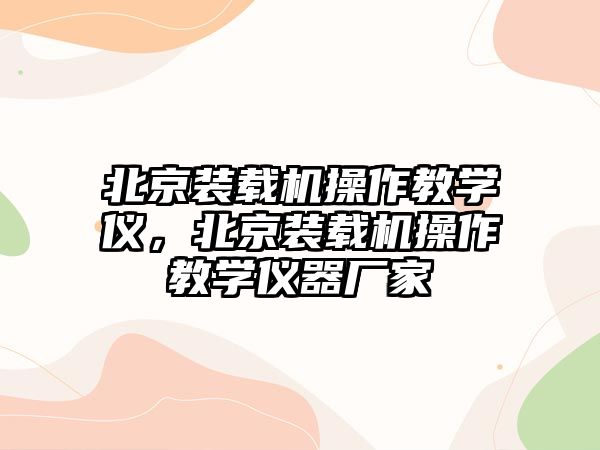 北京装载机操作教学仪，北京装载机操作教学仪器厂家